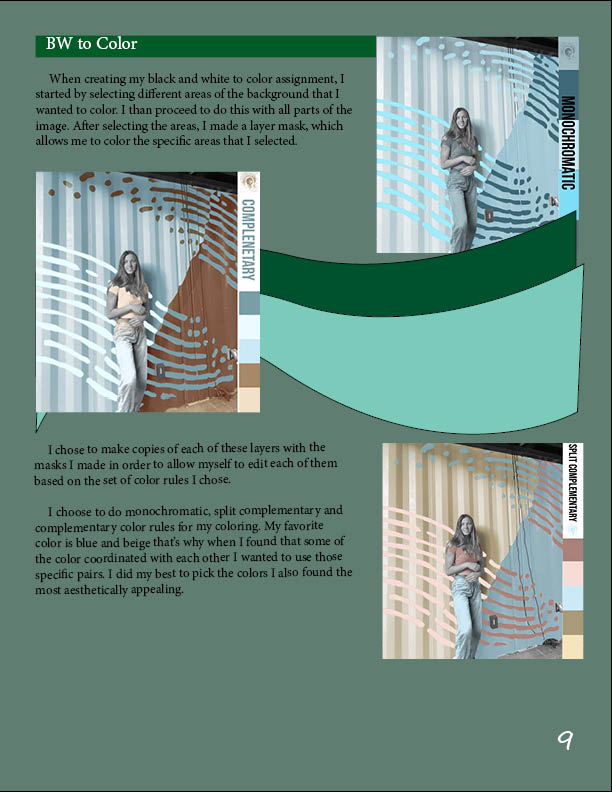 BW to Color

When creating my black and white to color assignment, I started by selecting different areas of the background that I wanted to color. I than proceed to do this with all parts of the image. After selecting the areas, I made a layer mask, which allows me to color the specific areas that I selected.

MONOCHROMATIC

COMPLENETARY

I chose to make copies of each of these layers with the masks I made in order to allow myself to edit each of them based on the set of color rules I chose.

I choose to do monochromatic, split complementary and complementary color rules for my coloring. My favorite color is blue and beige that's why when I found that some of the color coordinated with each other I wanted to use those specific pairs. I did my best to pick the colors I also found the most aesthetically appealing.

SPLIT COMPLEMENTARY

9